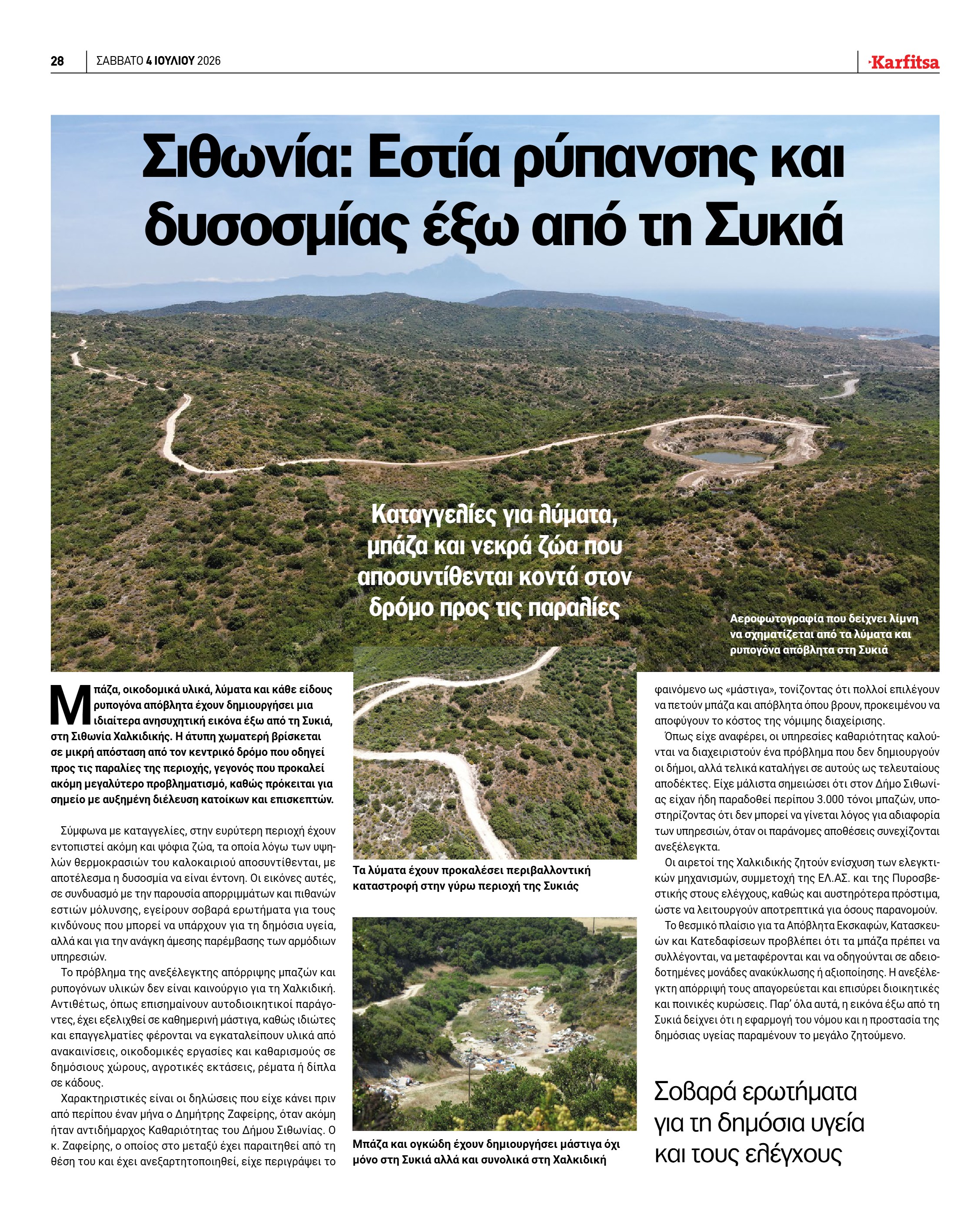 28 ΣΑΒΒΑΤΟ 4 ΙΟΥΛΙΟΥ 2026

Karfitsa

Σιθωνία: Εστία ρύπανσης και δυσοσμίας έξω από τη Συκιά

Καταγγελίες για λύματα, μπάζα και νεκρά ζώα που αποσυντίθενται κοντά στον δρόμο προς τις παραλίες

Αεροφωτογραφία που δείχνει λίμνη να σχηματίζεται από τα λύματα και ρυπογόνα απόβλητα στη Συκιά

Μπάζα, οικοδομικά υλικά, λύματα και κάθε είδους ρυπογόνα απόβλητα έχουν δημιουργήσει μια ιδιαίτερα ανησυχητική εικόνα έξω από τη Συκιά, στη Σιθωνία Χαλκιδικής. Η άτυπη χωματερή βρίσκεται σε μικρή απόσταση από τον κεντρικό δρόμο που οδηγεί προς τις παραλίες της περιοχής, γεγονός που προκαλεί ακόμη μεγαλύτερο προβληματισμό, καθώς πρόκειται για σημείο με αυξημένη διέλευση κατοίκων και επισκεπτών.

Σύμφωνα με καταγγελίες, στην ευρύτερη περιοχή έχουν εντοπιστεί ακόμη και ψόφια ζώα, τα οποία λόγω των υψηλών θερμοκρασιών του καλοκαιριού αποσυντίθενται, με αποτέλεσμα η δυσοσμία να είναι έντονη. Οι εικόνες αυτές, σε συνδυασμό με την παρουσία απορριμμάτων και πιθανών εστιών μόλυνσης, εγείρουν σοβαρά ερωτήματα για τους κινδύνους που μπορεί να υπάρχουν για τη δημόσια υγεία, αλλά και για την ανάγκη άμεσης παρέμβασης των αρμόδιων υπηρεσιών.

Το πρόβλημα της ανεξέλεγκτης απόρριψης μπαζών και ρυπογόνων υλικών δεν είναι καινούργιο για τη Χαλκιδική. Αντιθέτως, όπως επισημαίνουν αυτοδιοικητικοί παράγοντες, έχει εξελιχθεί σε καθημερινή μάστιγα, καθώς ιδιώτες και επαγγελματίες φέρονται να εγκαταλείπουν υλικά από ανακαινίσεις, οικοδομικές εργασίες και καθαρισμούς σε δημόσιους χώρους, αγροτικές εκτάσεις, ρέματα ή δίπλα σε κάδους.

Χαρακτηριστικές είναι οι δηλώσεις που είχε κάνει πριν από περίπου έναν μήνα ο Δημήτρης Ζαφείρης, όταν ακόμη ήταν αντιδήμαρχος Καθαριότητας του Δήμου Σιθωνίας. Ο κ. Ζαφείρης, ο οποίος στο μεταξύ έχει παραιτηθεί από τη θέση του και έχει ανεξαρτητοποιηθεί, είχε περιγράψει το

Τα λύματα έχουν προκαλέσει περιβαλλοντική καταστροφή στην γύρω περιοχή της Συκιάς

Μπάζα και ογκώδη έχουν δημιουργήσει μάστιγα όχι μόνο στη Συκιά αλλά και συνολικά στη Χαλκιδική

φαινόμενο ως «μάστιγα», τονίζοντας ότι πολλοί επιλέγουν να πετούν μπάζα και απόβλητα όπου βρουν, προκειμένου να αποφύγουν το κόστος της νόμιμης διαχείρισης.

Όπως είχε αναφέρει, οι υπηρεσίες καθαριότητας καλούνται να διαχειριστούν ένα πρόβλημα που δεν δημιουργούν οι δήμοι, αλλά τελικά καταλήγει σε αυτούς ως τελευταίους αποδέκτες. Είχε μάλιστα σημειώσει ότι στον Δήμο Σιθωνίας είχαν ήδη παραδοθεί περίπου 3.000 τόνοι μπαζών, υποστηρίζοντας ότι δεν μπορεί να γίνεται λόγος για αδιαφορία των υπηρεσιών, όταν οι παράνομες αποθέσεις συνεχίζονται ανεξέλεγκτα.

Οι αιρετοί της Χαλκιδικής ζητούν ενίσχυση των ελεγκτικών μηχανισμών, συμμετοχή της ΕΛ.ΑΣ. και της Πυροσβεστικής στους ελέγχους, καθώς και αυστηρότερα πρόστιμα, ώστε να λειτουργούν αποτρεπτικά για όσους παρανομούν.

Το θεσμικό πλαίσιο για τα Απόβλητα Εκσκαφών, Κατασκευών και Κατεδαφίσεων προβλέπει ότι τα μπάζα πρέπει να συλλέγονται, να μεταφέρονται και να οδηγούνται σε αδειοδοτημένες μονάδες ανακύκλωσης ή αξιοποίησης. Η ανεξέλεγκτη απόρριψή τους απαγορεύεται και επισύρει διοικητικές και ποινικές κυρώσεις. Παρ' όλα αυτά, η εικόνα έξω από τη Συκιά δείχνει ότι η εφαρμογή του νόμου και η προστασία της δημόσιας υγείας παραμένουν το μεγάλο ζητούμενο.

Σοβαρά ερωτήματα για τη δημόσια υγεία και τους ελέγχους